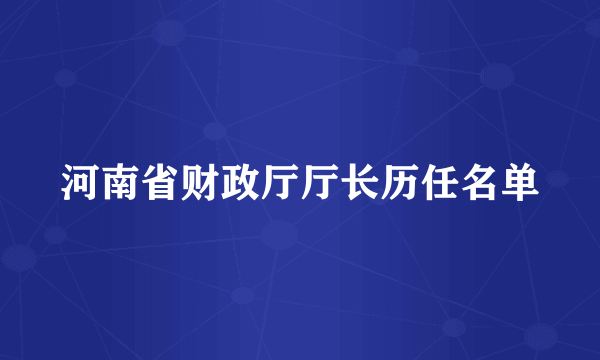 河南省财政厅厅长历任名单